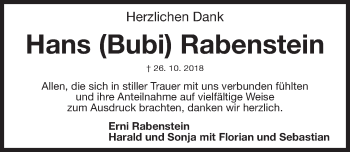 Herzlichen Dank

Hans (Bubi) Rabenstein

† 26. 10. 2018

Allen, die sich in stiller Trauer mit uns verbunden fühlten und ihre Anteilnahme auf vielfältige Weise zum Ausdruck brachten, danken wir herzlich.

Erni Rabenstein
Harald und Sonja mit Florian und Sebastian